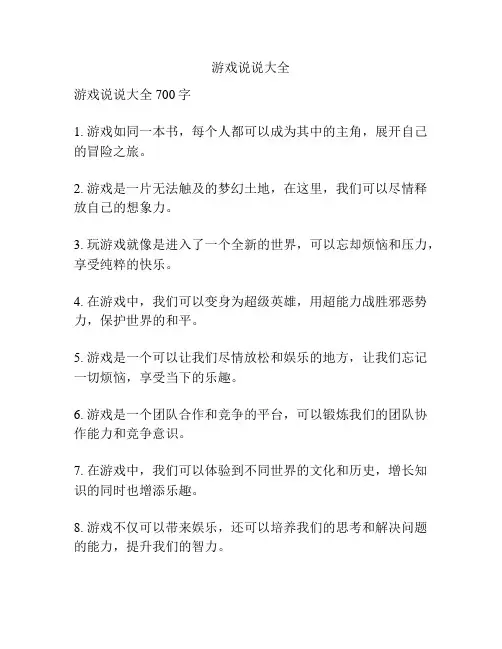 游戏说说大全

游戏说说大全 700 字

1. 游戏如同一本书，每个人都可以成为其中的主角，展开自己的冒险之旅。

2. 游戏是一片无法触及的梦幻土地，在这里，我们可以尽情释放自己的想象力。

3. 玩游戏就像是进入了一个全新的世界，可以忘却烦恼和压力，享受纯粹的快乐。

4. 在游戏中，我们可以变身为超级英雄，用超能力战胜邪恶势力，保护世界的和平。

5. 游戏是一个可以让我们尽情放松和娱乐的地方，让我们忘记一切烦恼，享受当下的乐趣。

6. 游戏是一个团队合作和竞争的平台，可以锻炼我们的团队协作能力和竞争意识。

7. 在游戏中，我们可以体验到不同世界的文化和历史，增长知识的同时也增添乐趣。

8. 游戏不仅可以带来娱乐，还可以培养我们的思考和解决问题的能力，提升我们的智力。